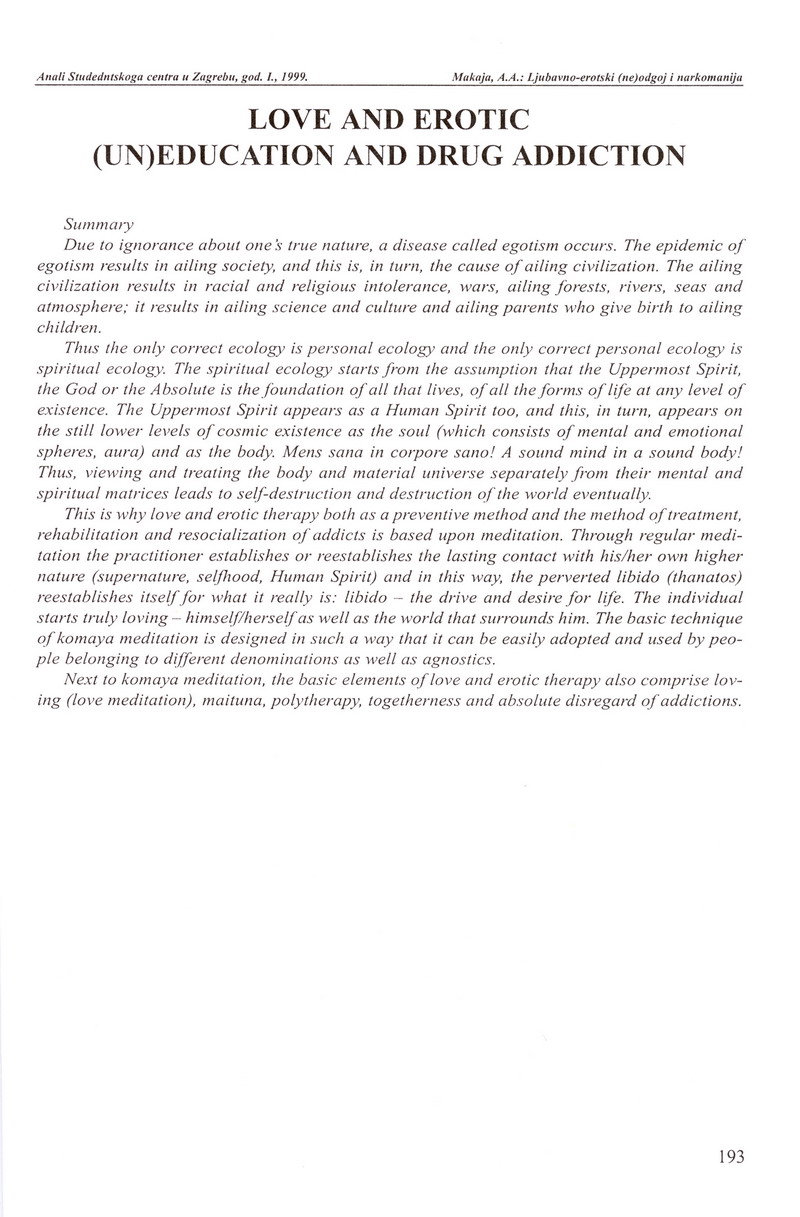 Anali Studedntskoga centra u Zagrebu, god. I., 1999.

Makaja, A.A.: Ljubavno-erotski (ne)odgoj i narkomanija

LOVE AND EROTIC (UN)EDUCATION AND DRUG ADDICTION

Summary

Due to ignorance about one's true nature, a disease called egotism occurs. The epidemic of egotism results in ailing society, and this is, in turn, the cause of ailing civilization. The ailing civilization results in racial and religious intolerance, wars, ailing forests, rivers, seas and atmosphere; it results in ailing science and culture and ailing parents who give birth to ailing children.

Thus the only correct ecology is personal ecology and the only correct personal ecology is spiritual ecology. The spiritual ecology starts from the assumption that the Uppermost Spirit, the God or the Absolute is the foundation of all that lives, of all the forms of life at any level of existence. The Uppermost Spirit appears as a Human Spirit too, and this, in turn, appears on the still lower levels of cosmic existence as the soul (which consists of mental and emotional spheres, aura) and as the body. Mens sana in corpore sano! A sound mind in a sound body! Thus, viewing and treating the body and material universe separately from their mental and spiritual matrices leads to self-destruction and destruction of the world eventually.

This is why love and erotic therapy both as a preventive method and the method of treatment, rehabilitation and resocialization of addicts is based upon meditation. Through regular meditation the practitioner establishes or reestablishes the lasting contact with his/her own higher nature (supernature, selfhood, Human Spirit) and in this way, the perverted libido (thanatos) reestablishes itself for what it really is: libido – the drive and desire for life. The individual starts truly loving – himself/herself as well as the world that surrounds him. The basic technique of komaya meditation is designed in such a way that it can be easily adopted and used by people belonging to different denominations as well as agnostics.

Next to komaya meditation, the basic elements of love and erotic therapy also comprise loving (love meditation), maituna, polytherapy, togetherness and absolute disregard of addictions.

193